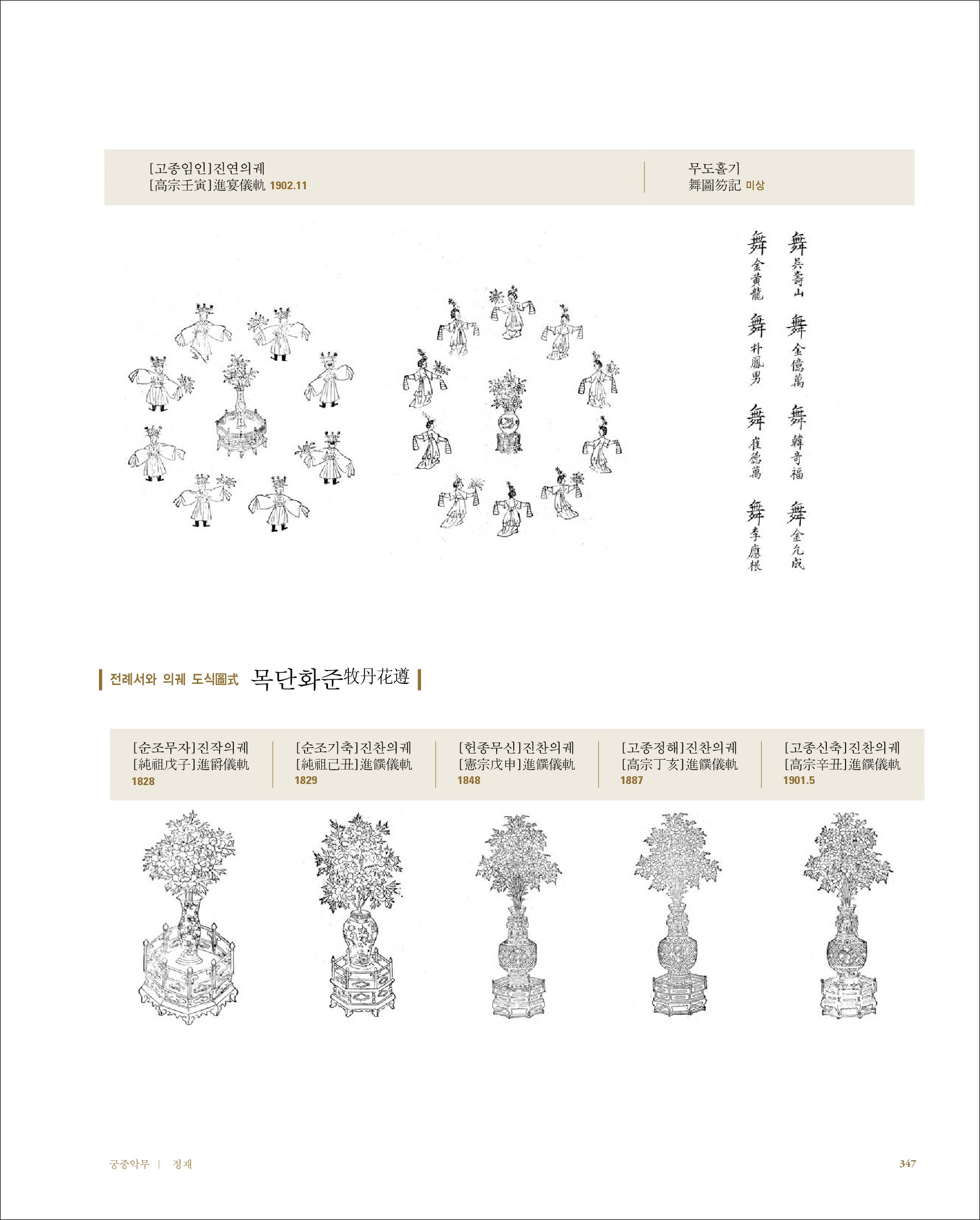 [고종임인]진연의궤
[高宗壬寅]進宴儀軌 1902.11

무도홀기
舞圖笏記 미상

舞 吳壽山 舞 金億萬 舞 韓奇福 舞 金允成

舞 金黃龍 舞 朴鳳男 舞 崔德萬 舞 李應根

전례서와 의궤 도식圖式 목단화준牧丹花遵

[순조무자]진작의궤
[純祖戊子]進爵儀軌
1828

[순조기축]진찬의궤
[純祖己丑]進饌儀軌
1829

[헌종무신]진찬의궤
[憲宗戊申]進饌儀軌
1848

[고종정해]진찬의궤
[高宗丁亥]進饌儀軌
1887

[고종신축]진찬의궤
[高宗辛丑]進饌儀軌
1901.5

궁중악무 | 정재

347